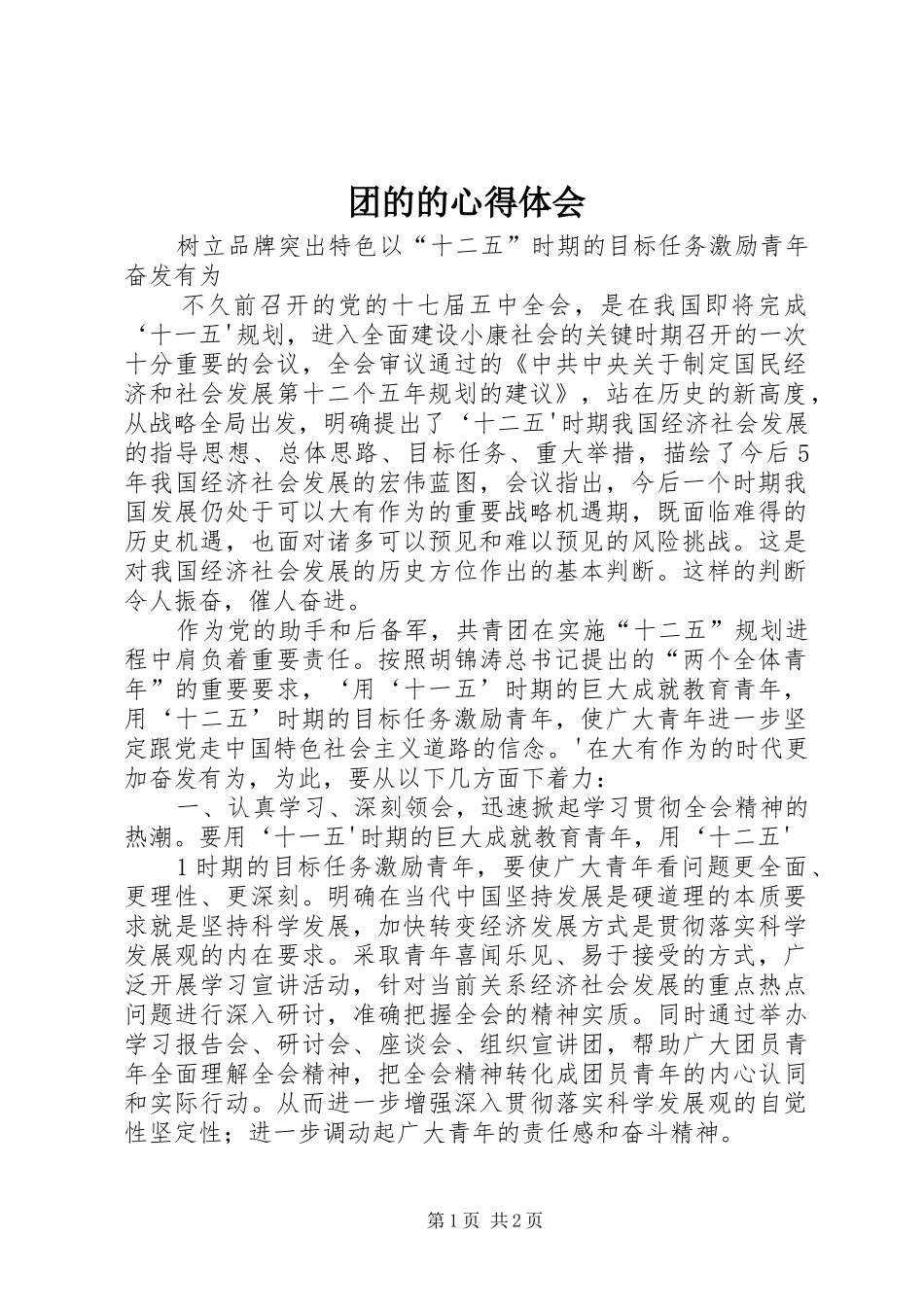 团的的心得体会

树立品牌突出特色以“十二五”时期的目标任务激励青年奋发有为

不久前召开的党的十七届五中全会，是在我国即将完成‘十一五'规划，进入全面建设小康社会的关键时期召开的一次十分重要的会议，全会审议通过的《中共中央关于制定国民经济和社会发展第十二个五年规划的建议》，站在历史的新高度，从战略全局出发，明确提出了‘十二五'时期我国经济社会发展的指导思想、总体思路、目标任务、重大举措，描绘了今后5年我国经济社会发展的宏伟蓝图，会议指出，今后一个时期我国发展仍处于可以大有作为的重要战略机遇期，既面临难得的历史机遇，也面对诸多可以预见和难以预见的风险挑战。这是对我国经济社会发展的历史方位作出的基本判断。这样的判断令人振奋，催人奋进。

作为党的助手和后备军，共青团在实施“十二五”规划进程中肩负着重要责任。按照胡锦涛总书记提出的“两个全体青年”的重要要求，‘用‘十一五’时期的巨大成就教育青年，用‘十二五’时期的目标任务激励青年，使广大青年进一步坚定跟党走中国特色社会主义道路的信念。'在大有作为的时代更加奋发有为，为此，要从以下几方面下着力：

一、认真学习、深刻领会，迅速掀起学习贯彻全会精神的热潮。要用‘十一五'时期的巨大成就教育青年，用‘十二五'

1时期的目标任务激励青年，要使广大青年看问题更全面、更理性、更深刻。明确在当代中国坚持发展是硬道理的本质要求就是坚持科学发展，加快转变经济发展方式是贯彻落实科学发展观的内在要求。采取青年喜闻乐见、易于接受的方式，广泛开展学习宣讲活动，针对当前关系经济社会发展的重点热点问题进行深入研讨，准确把握全会的精神实质。同时通过举办学习报告会、研讨会、座谈会、组织宣讲团，帮助广大团员青年全面理解全会精神，把全会精神转化成团员青年的内心认同和实际行动。从而进一步增强深入贯彻落实科学发展观的自觉性坚定性；进一步调动起广大青年的责任感和奋斗精神。

第1页 共2页